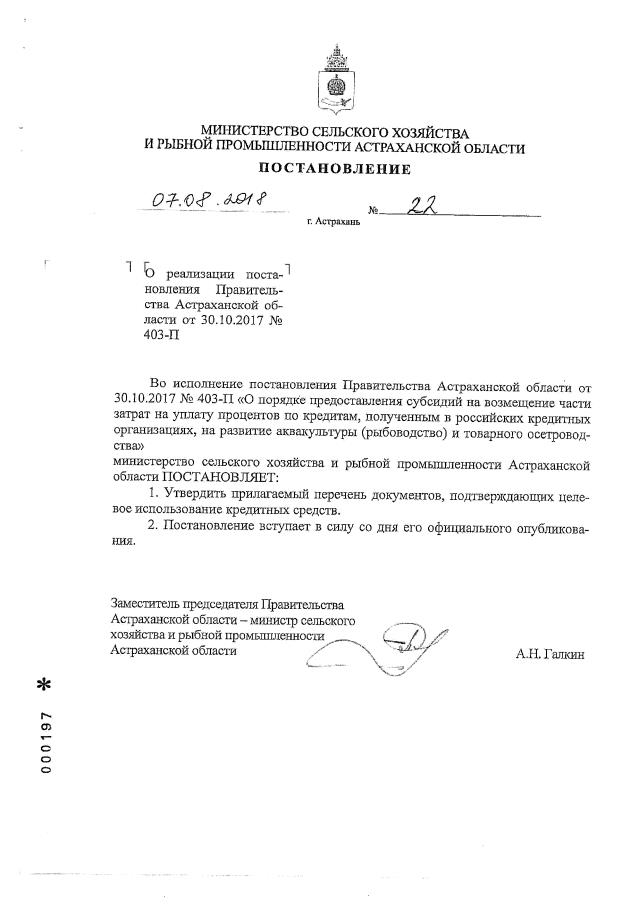 МИНИСТЕРСТВО СЕЛЬСКОГО ХОЗЯЙСТВА
И РЫБНОЙ ПРОМЫШЛЕННОСТИ АСТРАХАНСКОЙ ОБЛАСТИ

ПОСТАНОВЛЕНИЕ

07.08.2018 № 22

г. Астрахань

О реализации постановления Правительства Астраханской области от 30.10.2017 № 403-П

Во исполнение постановления Правительства Астраханской области от 30.10.2017 № 403-П «О порядке предоставления субсидий на возмещение части затрат на уплату процентов по кредитам, полученным в российских кредитных организациях, на развитие аквакультуры (рыбоводство) и товарного осетроводства»
министерство сельского хозяйства и рыбной промышленности Астраханской области ПОСТАНОВЛЯЕТ:

1. Утвердить прилагаемый перечень документов, подтверждающих целевое использование кредитных средств.

2. Постановление вступает в силу со дня его официального опубликования.

Заместитель председателя Правительства Астраханской области – министр сельского хозяйства и рыбной промышленности Астраханской области

А.Н. Галкин

000197 *